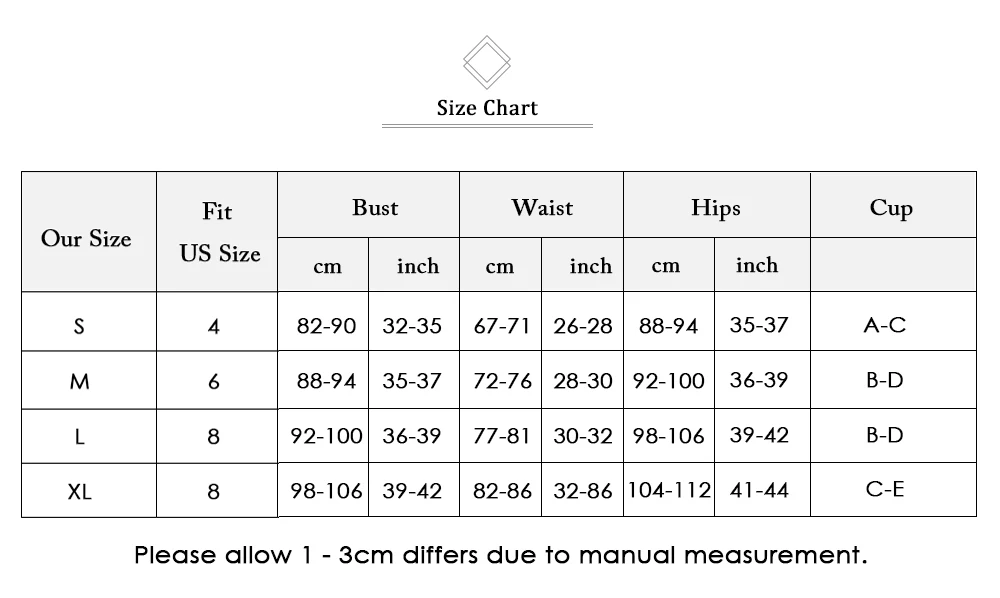 Size Chart

| Our Size | Fit US Size | Bust cm | Bust inch | Waist cm | Waist inch | Hips cm | Hips inch | Cup |
|---|---|---|---|---|---|---|---|---|
| S | 4 | 82-90 | 32-35 | 67-71 | 26-28 | 88-94 | 35-37 | A-C |
| M | 6 | 88-94 | 35-37 | 72-76 | 28-30 | 92-100 | 36-39 | B-D |
| L | 8 | 92-100 | 36-39 | 77-81 | 30-32 | 98-106 | 39-42 | B-D |
| XL | 8 | 98-106 | 39-42 | 82-86 | 32-86 | 104-112 | 41-44 | C-E |

Please allow 1 - 3cm differs due to manual measurement.